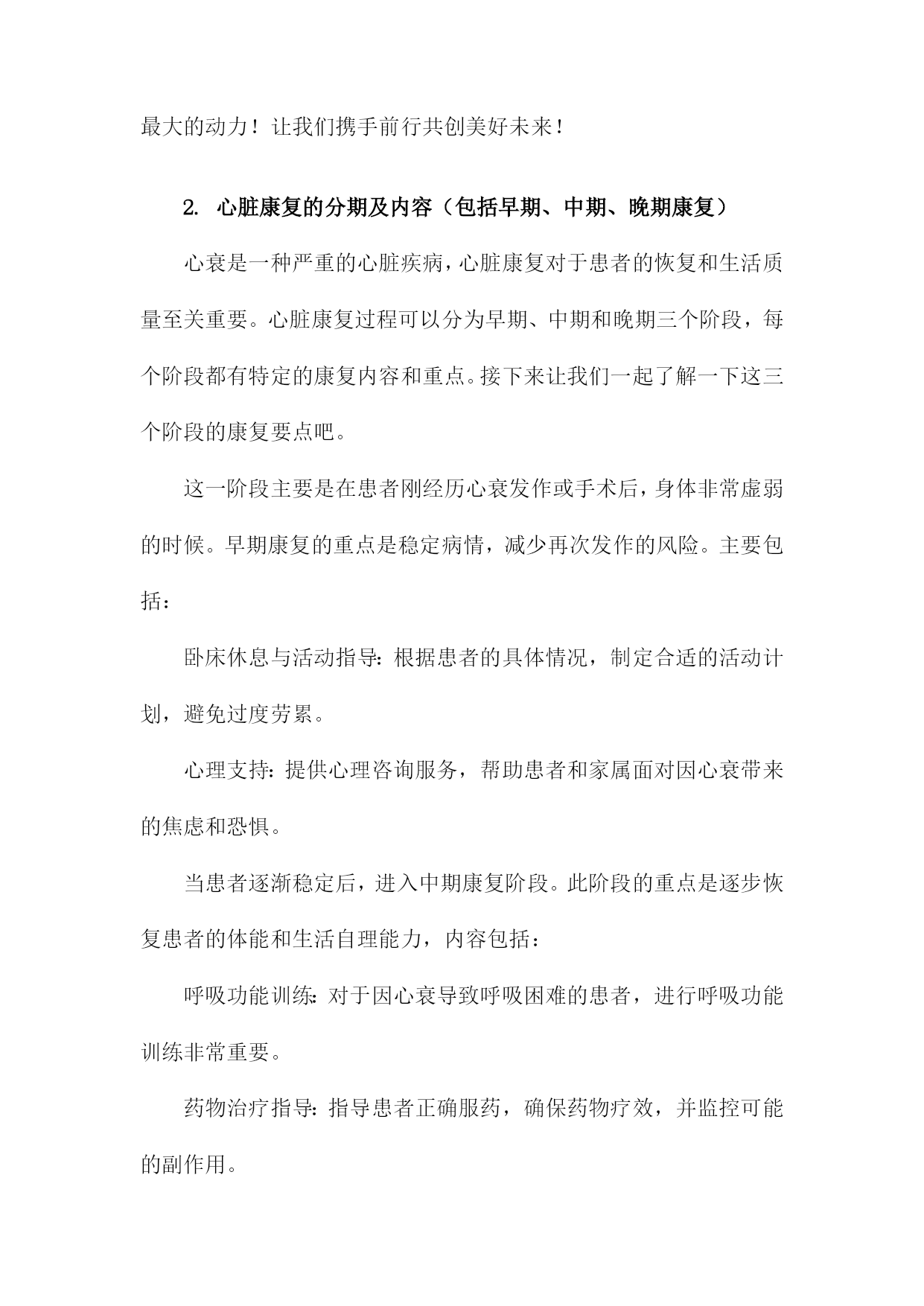 最大的动力！让我们携手前行共创美好未来！

2. 心脏康复的分期及内容（包括早期、中期、晚期康复）

心衰是一种严重的心脏疾病，心脏康复对于患者的恢复和生活质量至关重要。心脏康复过程可以分为早期、中期和晚期三个阶段，每个阶段都有特定的康复内容和重点。接下来让我们一起了解一下这三个阶段的康复要点吧。

这一阶段主要是在患者刚经历心衰发作或手术后，身体非常虚弱的时候。早期康复的重点是稳定病情，减少再次发作的风险。主要包括：

卧床休息与活动指导：根据患者的具体情况，制定合适的活动计划，避免过度劳累。

心理支持：提供心理咨询服务，帮助患者和家属面对因心衰带来的焦虑和恐惧。

当患者逐渐稳定后，进入中期康复阶段。此阶段的重点是逐步恢复患者的体能和生活自理能力，内容包括：

呼吸功能训练：对于因心衰导致呼吸困难的患者，进行呼吸功能训练非常重要。

药物治疗指导：指导患者正确服药，确保药物疗效，并监控可能的副作用。